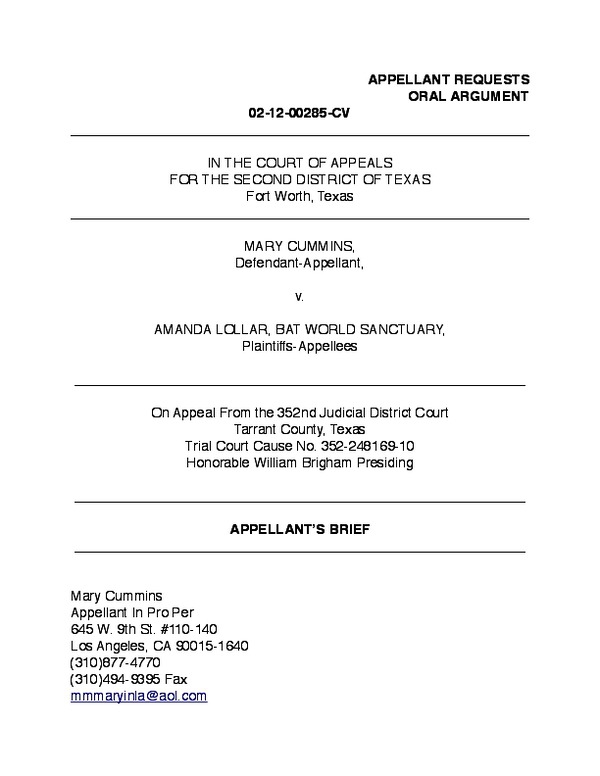 APPELLANT REQUESTS
ORAL ARGUMENT

02-12-00285-CV

IN THE COURT OF APPEALS
FOR THE SECOND DISTRICT OF TEXAS
Fort Worth, Texas

MARY CUMMINS,
Defendant-Appellant,

v.

AMANDA LOLLAR, BAT WORLD SANCTUARY,
Plaintiffs-Appellees

On Appeal From the 352nd Judicial District Court
Tarrant County, Texas
Trial Court Cause No. 352-248169-10
Honorable William Brigham Presiding

APPELLANT'S BRIEF

Mary Cummins
Appellant In Pro Per
645 W. 9th St. #110-140
Los Angeles, CA 90015-1640
(310)877-4770
(310)494-9395 Fax
mmmaryinla@aol.com